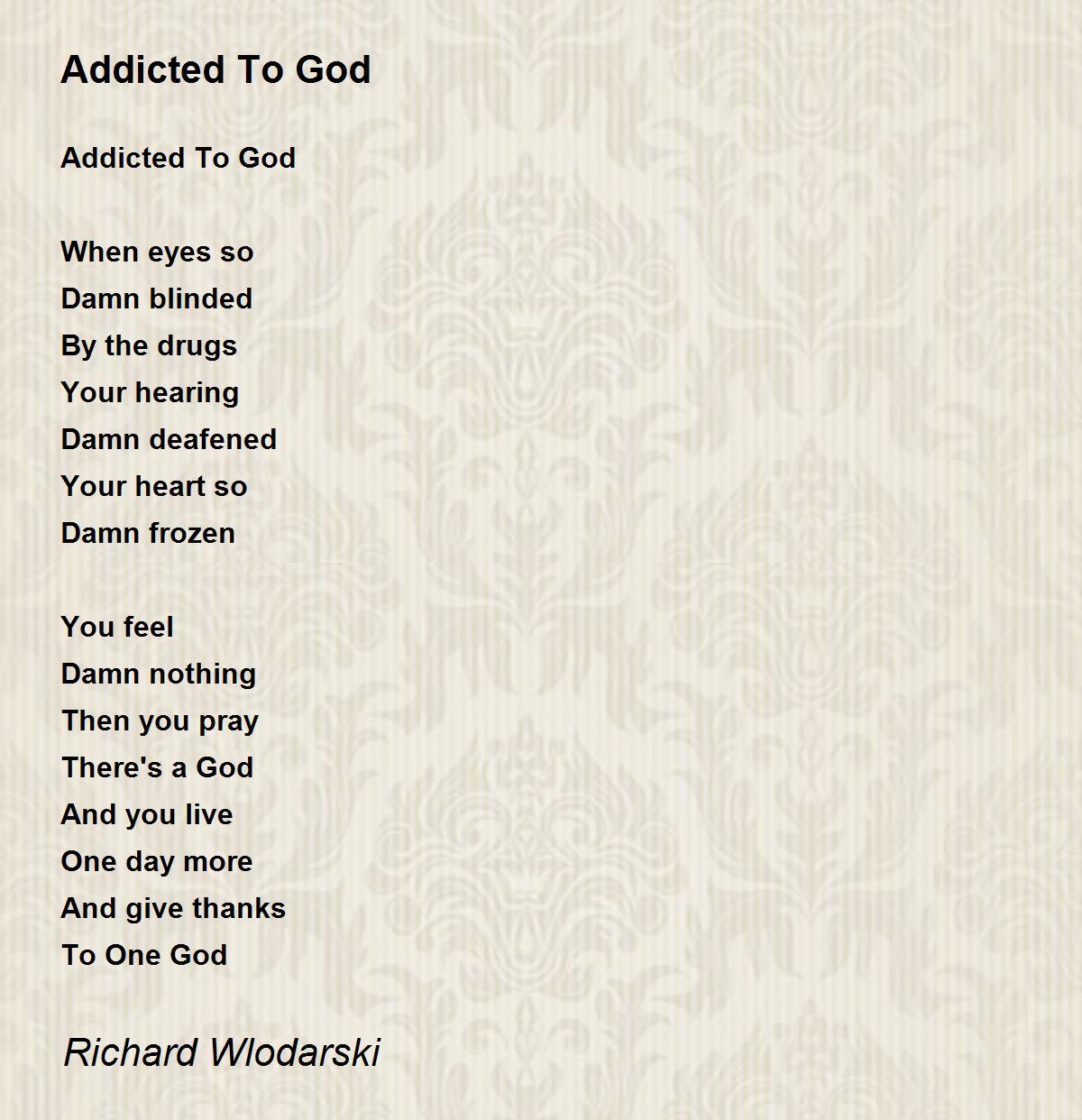 Addicted To God

Addicted To God

When eyes so
Damn blinded
By the drugs
Your hearing
Damn deafened
Your heart so
Damn frozen

You feel
Damn nothing
Then you pray
There's a God
And you live
One day more
And give thanks
To One God

Richard Wlodarski